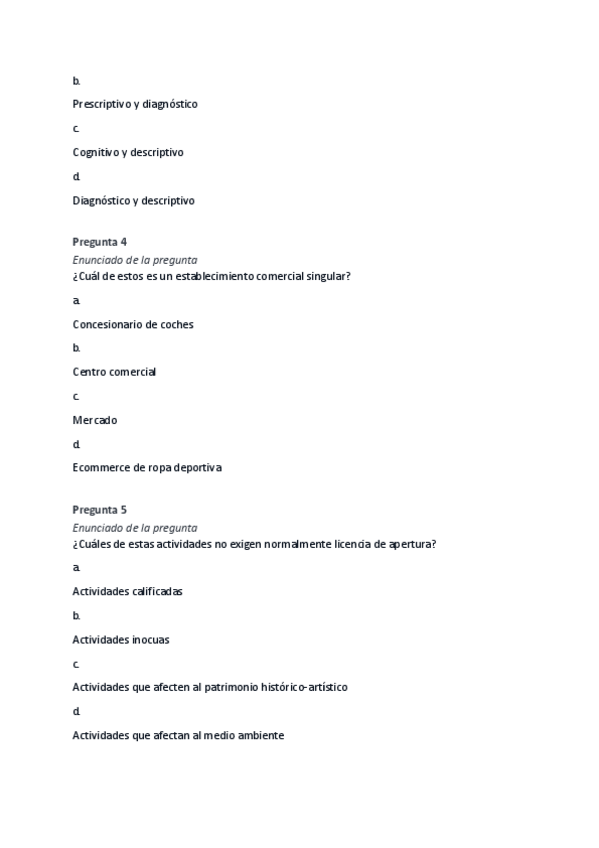 b.

Prescriptivo y diagnóstico

c.

Cognitivo y descriptivo

d.

Diagnóstico y descriptivo

Pregunta 4
Enunciado de la pregunta
¿Cuál de estos es un establecimiento comercial singular?

a.

Concesionario de coches

b.

Centro comercial

c.

Mercado

d.

Ecommerce de ropa deportiva

Pregunta 5
Enunciado de la pregunta
¿Cuáles de estas actividades no exigen normalmente licencia de apertura?

a.

Actividades calificadas

b.

Actividades inocuas

c.

Actividades que afecten al patrimonio histórico-artístico

d.

Actividades que afectan al medio ambiente